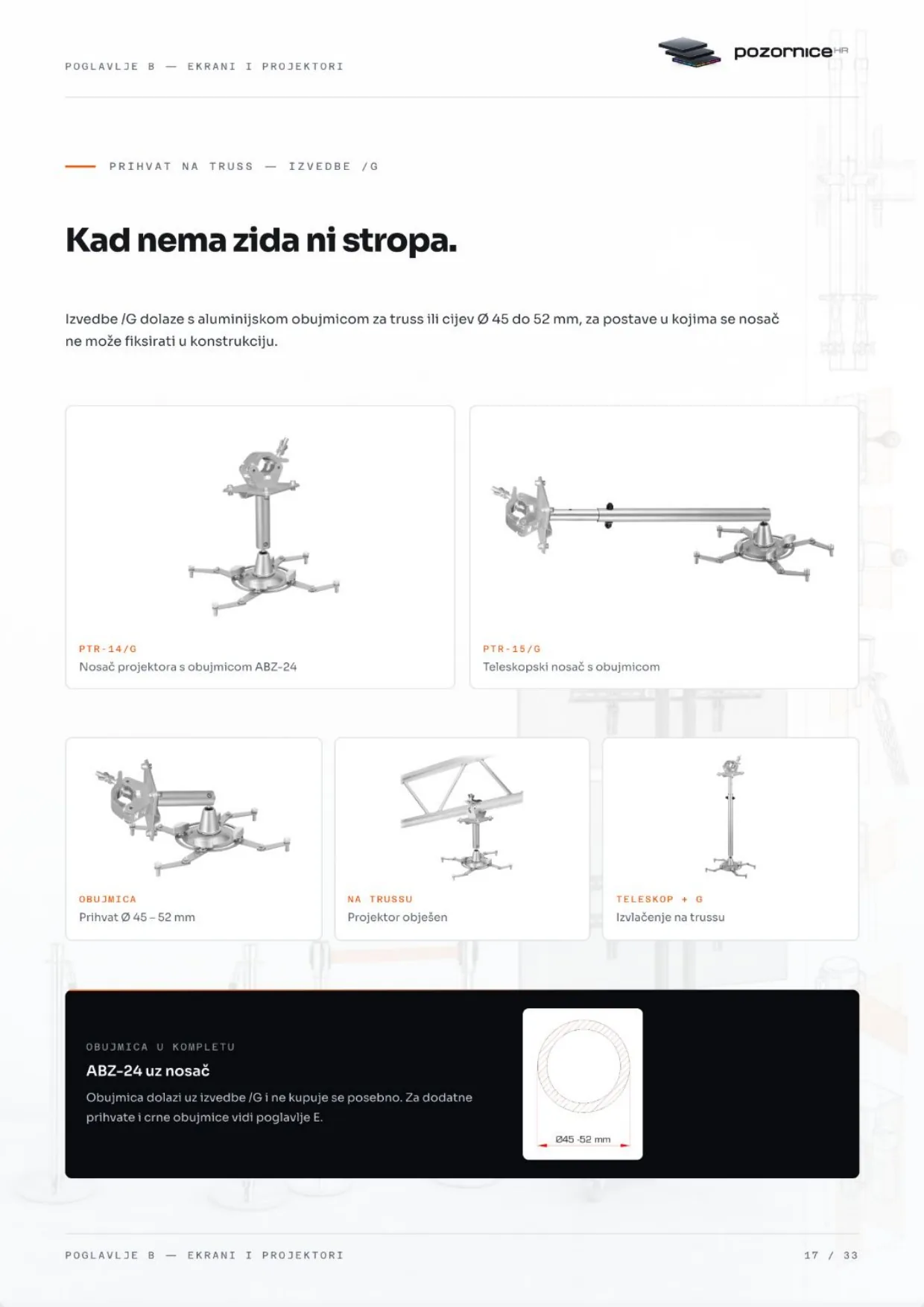 POGLAVLJE B — EKRANI I PROJEKTORI

pozornice HR

PRIHVAT NA TRUSS — IZVEDBE /G

Kad nema zida ni stropa.

Izvedbe /G dolaze s aluminijskom obujmicom za truss ili cijev Ø 45 do 52 mm, za postave u kojima se nosač ne može fiksirati u konstrukciju.

PTR-14/G
Nosač projektora s obujmicom ABZ-24

PTR-15/G
Teleskopski nosač s obujmicom

OBUJMICA
Prihvat Ø 45 – 52 mm

NA TRUSSU
Projektor obješen

TELESKOP + G
Izvlačenje na trussu

OBUJMICA U KOMPLETU
ABZ-24 uz nosač
Obujmica dolazi uz izvedbe /G i ne kupuje se posebno. Za dodatne prihvate i crne obujmice vidi poglavlje E.

Ø45 -52 mm

POGLAVLJE B — EKRANI I PROJEKTORI

17 / 33